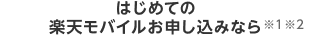 はじめての
楽天モバイルお申し込みなら※1※2